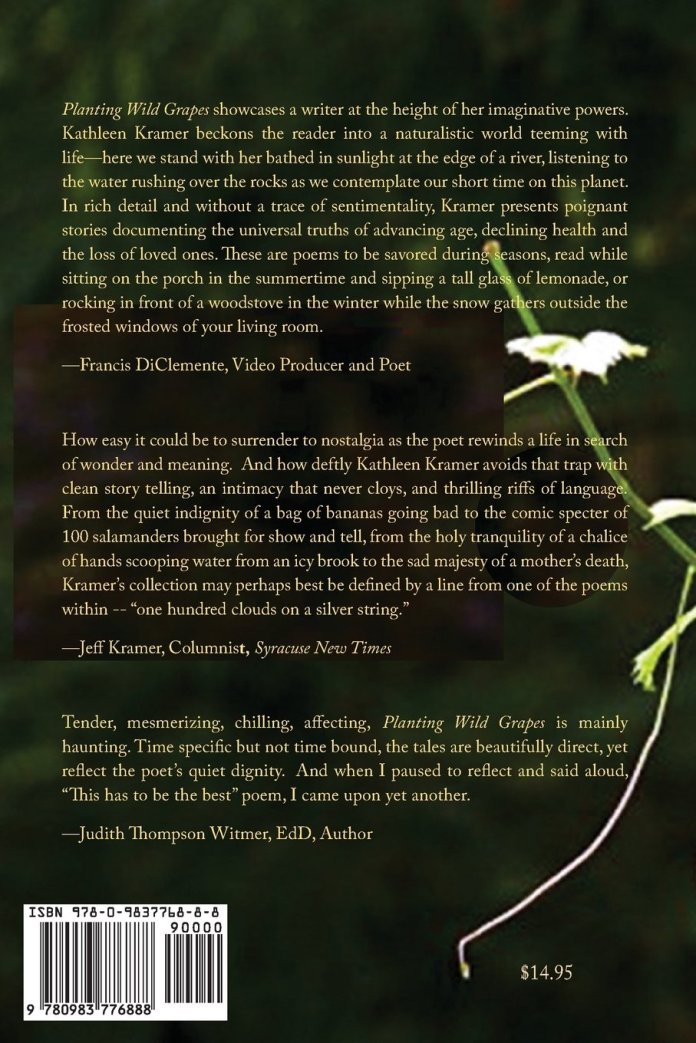 Planting Wild Grapes showcases a writer at the height of her imaginative powers. Kathleen Kramer beckons the reader into a naturalistic world teeming with life—here we stand with her bathed in sunlight at the edge of a river, listening to the water rushing over the rocks as we contemplate our short time on this planet. In rich detail and without a trace of sentimentality, Kramer presents poignant stories documenting the universal truths of advancing age, declining health and the loss of loved ones. These are poems to be savored during seasons, read while sitting on the porch in the summertime and sipping a tall glass of lemonade, or rocking in front of a woodstove in the winter while the snow gathers outside the frosted windows of your living room.

—Francis DiClemente, Video Producer and Poet

How easy it could be to surrender to nostalgia as the poet rewinds a life in search of wonder and meaning. And how deftly Kathleen Kramer avoids that trap with clean story telling, an intimacy that never cloys, and thrilling riffs of language. From the quiet indignity of a bag of bananas going bad to the comic specter of 100 salamanders brought for show and tell, from the holy tranquility of a chalice of hands scooping water from an icy brook to the sad majesty of a mother's death, Kramer's collection may perhaps best be defined by a line from one of the poems within -- "one hundred clouds on a silver string."

—Jeff Kramer, Columnist, Syracuse New Times

Tender, mesmerizing, chilling, affecting, Planting Wild Grapes is mainly haunting. Time specific but not time bound, the tales are beautifully direct, yet reflect the poet's quiet dignity. And when I paused to reflect and said aloud, "This has to be the best" poem, I came upon yet another.

—Judith Thompson Witmer, EdD, Author

ISBN 978-0-9837768-8-8

90000

9 780983 776888

$14.95